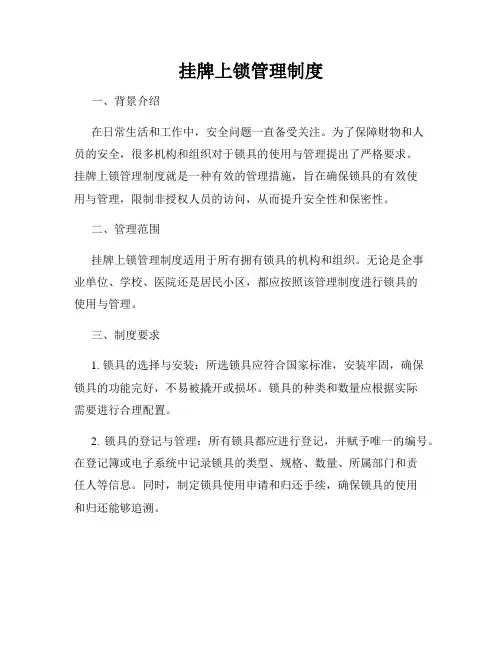 挂牌上锁管理制度

一、背景介绍

在日常生活和工作中，安全问题一直备受关注。为了保障财物和人员的安全，很多机构和组织对于锁具的使用与管理提出了严格要求。挂牌上锁管理制度就是一种有效的管理措施，旨在确保锁具的有效使用与管理，限制非授权人员的访问，从而提升安全性和保密性。

二、管理范围

挂牌上锁管理制度适用于所有拥有锁具的机构和组织。无论是企事业单位、学校、医院还是居民小区，都应按照该管理制度进行锁具的使用与管理。

三、制度要求

1. 锁具的选择与安装：所选锁具应符合国家标准，安装牢固，确保锁具的功能完好，不易被撬开或损坏。锁具的种类和数量应根据实际需要进行合理配置。

2. 锁具的登记与管理：所有锁具都应进行登记，并赋予唯一的编号。在登记簿或电子系统中记录锁具的类型、规格、数量、所属部门和责任人等信息。同时，制定锁具使用申请和归还手续，确保锁具的使用和归还能够追溯。